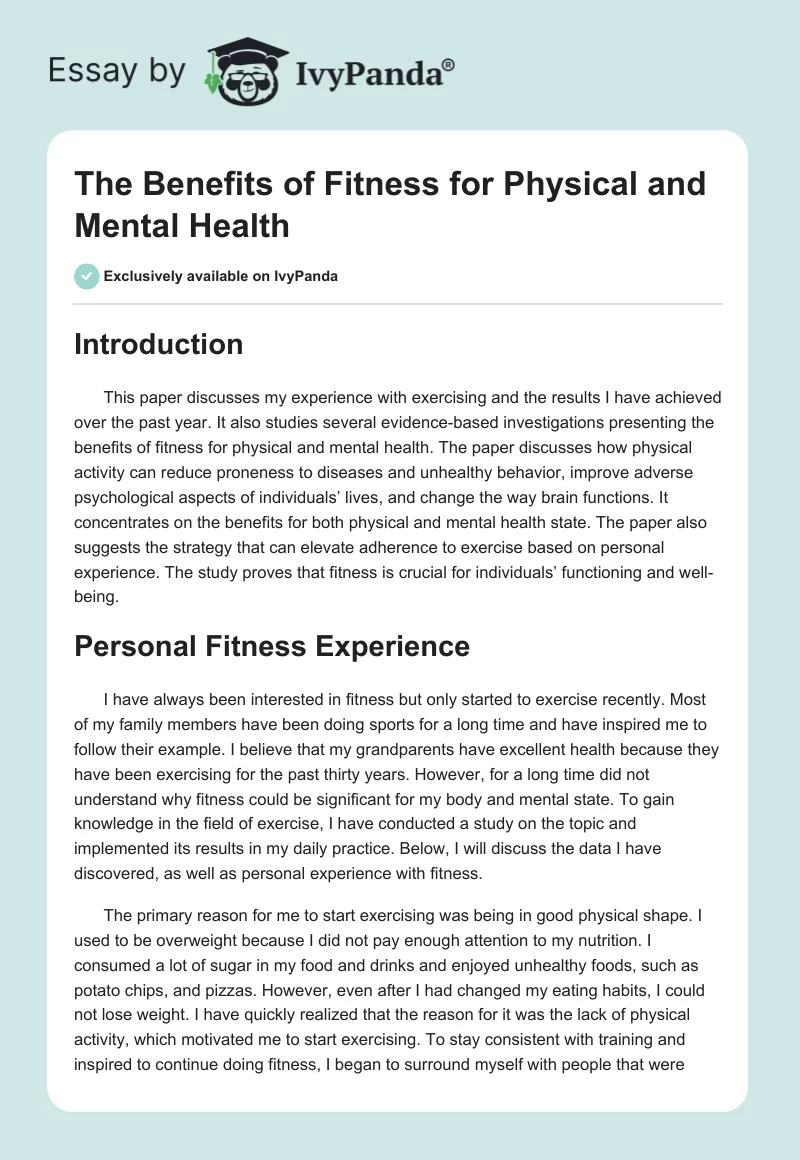 Essay by IvyPanda®

The Benefits of Fitness for Physical and Mental Health

Exclusively available on IvyPanda

Introduction

This paper discusses my experience with exercising and the results I have achieved over the past year. It also studies several evidence-based investigations presenting the benefits of fitness for physical and mental health. The paper discusses how physical activity can reduce proneness to diseases and unhealthy behavior, improve adverse psychological aspects of individuals' lives, and change the way brain functions. It concentrates on the benefits for both physical and mental health state. The paper also suggests the strategy that can elevate adherence to exercise based on personal experience. The study proves that fitness is crucial for individuals' functioning and well-being.

Personal Fitness Experience

I have always been interested in fitness but only started to exercise recently. Most of my family members have been doing sports for a long time and have inspired me to follow their example. I believe that my grandparents have excellent health because they have been exercising for the past thirty years. However, for a long time did not understand why fitness could be significant for my body and mental state. To gain knowledge in the field of exercise, I have conducted a study on the topic and implemented its results in my daily practice. Below, I will discuss the data I have discovered, as well as personal experience with fitness.

The primary reason for me to start exercising was being in good physical shape. I used to be overweight because I did not pay enough attention to my nutrition. I consumed a lot of sugar in my food and drinks and enjoyed unhealthy foods, such as potato chips, and pizzas. However, even after I had changed my eating habits, I could not lose weight. I have quickly realized that the reason for it was the lack of physical activity, which motivated me to start exercising. To stay consistent with training and inspired to continue doing fitness, I began to surround myself with people that were